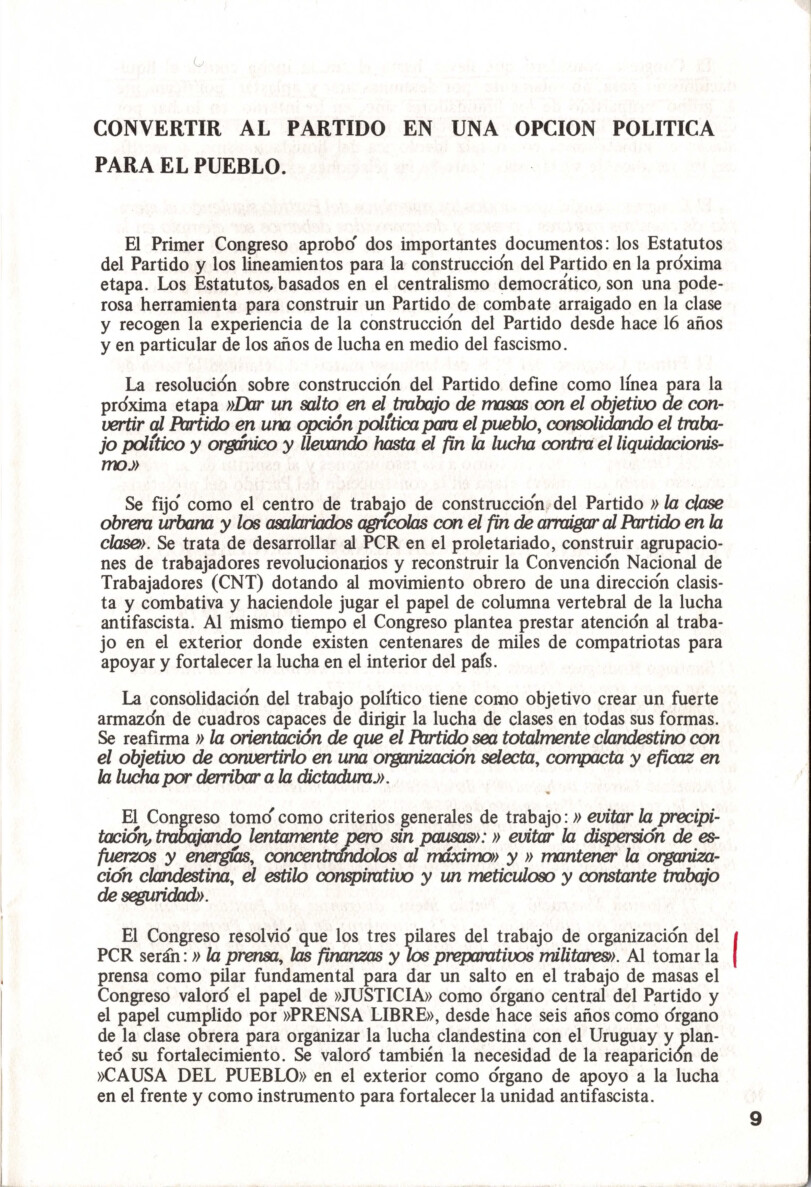 CONVERTIR AL PARTIDO EN UNA OPCION POLITICA PARA EL PUEBLO.

El Primer Congreso aprobó dos importantes documentos: los Estatutos del Partido y los lineamientos para la construcción del Partido en la próxima etapa. Los Estatutos, basados en el centralismo democrático, son una poderosa herramienta para construir un Partido de combate arraigado en la clase y recogen la experiencia de la construcción del Partido desde hace 16 años y en particular de los años de lucha en medio del fascismo.

La resolución sobre construcción del Partido define como línea para la próxima etapa »Dar un salto en el trabajo de masas con el objetivo de convertir al Partido en una opción política para el pueblo, consolidando el trabajo político y orgánico y llevando hasta el fin la lucha contra el liquidacionismo.»

Se fijó como el centro de trabajo de construcción del Partido » la clase obrera urbana y los asalariados agrícolas con el fin de arraigar al Partido en la clase». Se trata de desarrollar al PCR en el proletariado, construir agrupaciones de trabajadores revolucionarios y reconstruir la Convención Nacional de Trabajadores (CNT) dotando al movimiento obrero de una dirección clasista y combativa y haciendole jugar el papel de columna vertebral de la lucha antifascista. Al mismo tiempo el Congreso plantea prestar atención al trabajo en el exterior donde existen centenares de miles de compatriotas para apoyar y fortalecer la lucha en el interior del país.

La consolidación del trabajo político tiene como objetivo crear un fuerte armazón de cuadros capaces de dirigir la lucha de clases en todas sus formas. Se reafirma » la orientación de que el Partido sea totalmente clandestino con el objetivo de convertirlo en una organización selecta, compacta y eficaz en la lucha por derribar a la dictadura.».

El Congreso tomó como criterios generales de trabajo: » evitar la precipitación, trabajando lentamente pero sin pausas»: » evitar la dispersión de esfuerzos y energías, concentrándolos al máximo» y » mantener la organización clandestina, el estilo conspirativo y un meticuloso y constante trabajo de seguridad».

El Congreso resolvió que los tres pilares del trabajo de organización del PCR serán: » la prensa, las finanzas y los preparativos militares». Al tomar la prensa como pilar fundamental para dar un salto en el trabajo de masas el Congreso valoró el papel de »JUSTICIA» como órgano central del Partido y el papel cumplido por »PRENSA LIBRE», desde hace seis años como órgano de la clase obrera para organizar la lucha clandestina con el Uruguay y planteó su fortalecimiento. Se valoró también la necesidad de la reaparición de »CAUSA DEL PUEBLO» en el exterior como órgano de apoyo a la lucha en el frente y como instrumento para fortalecer la unidad antifascista.

9